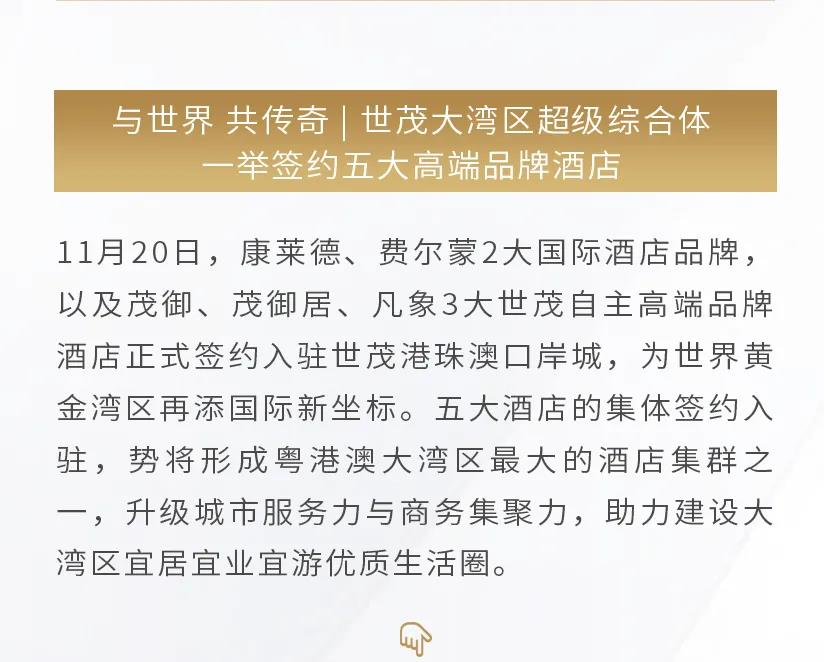 与世界 共传奇 | 世茂大湾区超级综合体
一举签约五大高端品牌酒店

11月20日，康莱德、费尔蒙2大国际酒店品牌，以及茂御、茂御居、凡象3大世茂自主高端品牌酒店正式签约入驻世茂港珠澳口岸城，为世界黄金湾区再添国际新坐标。五大酒店的集体签约入驻，势将形成粤港澳大湾区最大的酒店集群之一，升级城市服务力与商务集聚力，助力建设大湾区宜居宜业宜游优质生活圈。